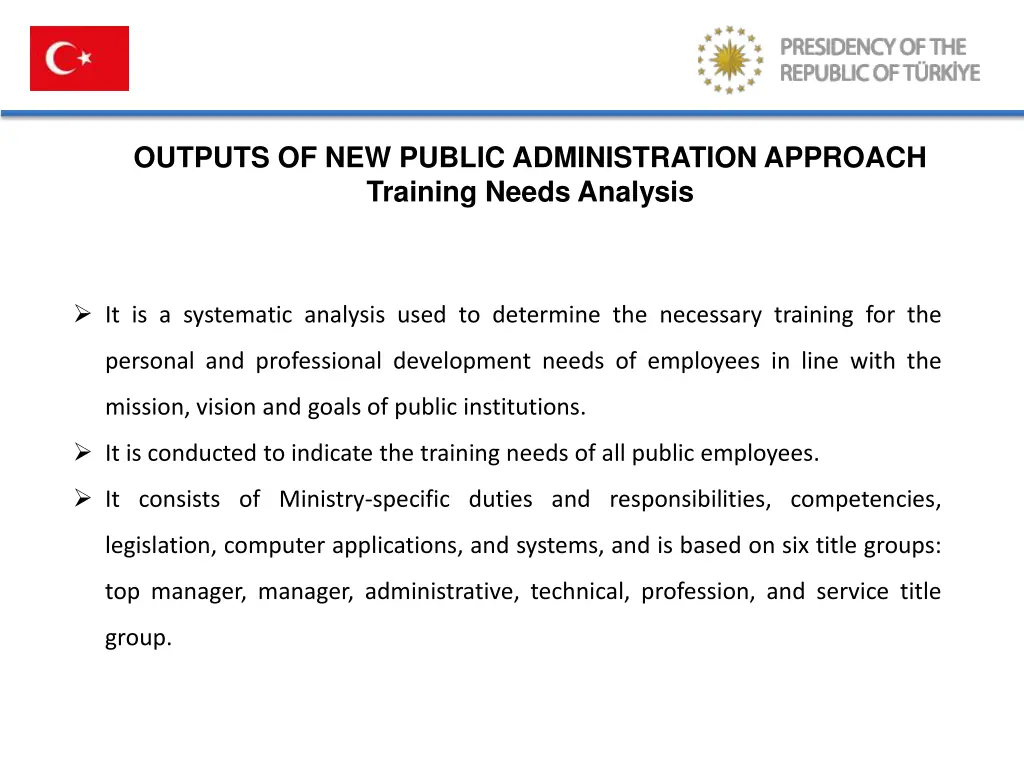 PRESIDENCY OF THE REPUBLIC OF TÜRKİYE

OUTPUTS OF NEW PUBLIC ADMINISTRATION APPROACH
Training Needs Analysis

➢ It is a systematic analysis used to determine the necessary training for the personal and professional development needs of employees in line with the mission, vision and goals of public institutions.

➢ It is conducted to indicate the training needs of all public employees.

➢ It consists of Ministry-specific duties and responsibilities, competencies, legislation, computer applications, and systems, and is based on six title groups: top manager, manager, administrative, technical, profession, and service title group.